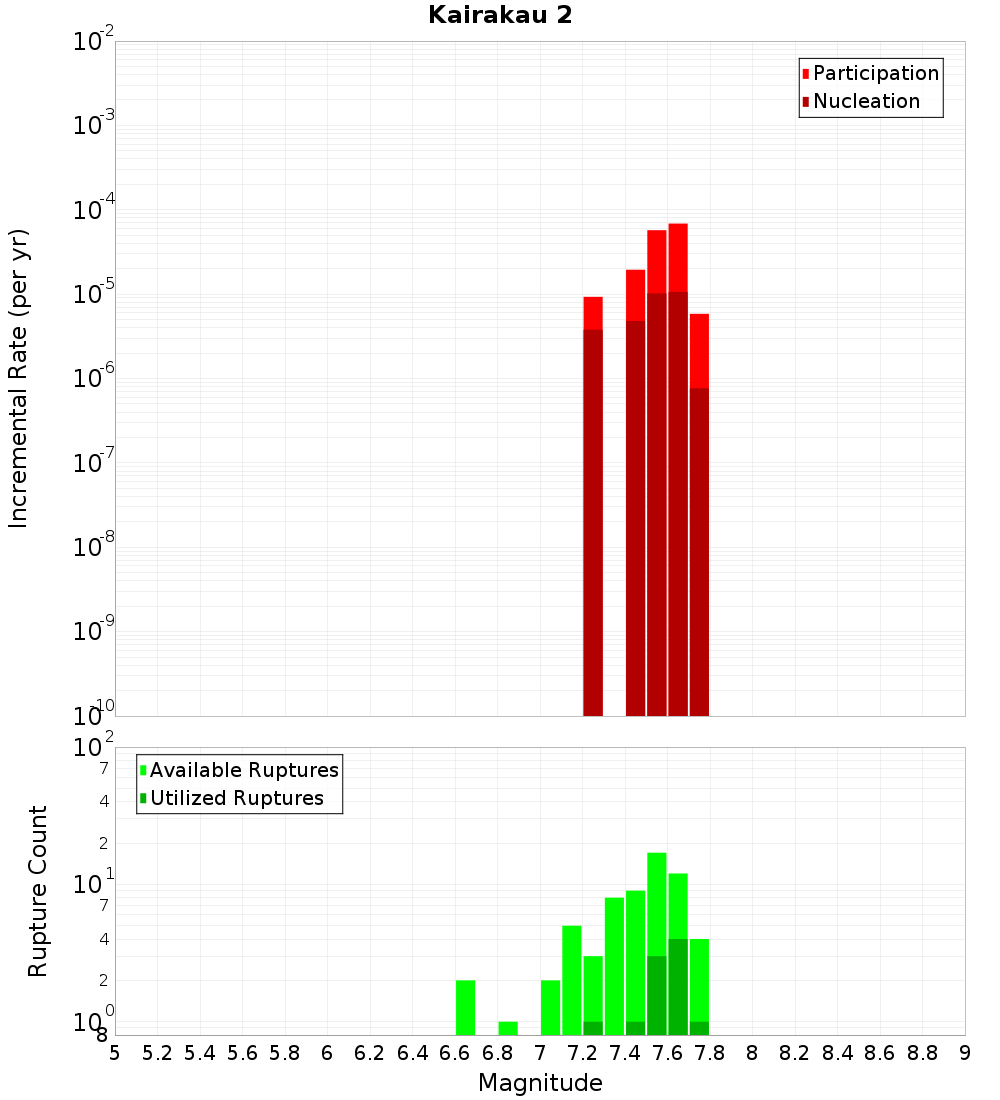 Kairakau 2

Participation
Nucleation

Incremental Rate (per yr)

$10^{-2}$
$10^{-3}$
$10^{-4}$
$10^{-5}$
$10^{-6}$
$10^{-7}$
$10^{-8}$
$10^{-9}$
$10^{-10}$

Available Ruptures
Utilized Ruptures

Rupture Count

$10^{2}$
7
4
2
$10^{1}$
7
4
2
$10^{0}$
8

5 5.2 5.4 5.6 5.8 6 6.2 6.4 6.6 6.8 7 7.2 7.4 7.6 7.8 8 8.2 8.4 8.6 8.8 9

Magnitude